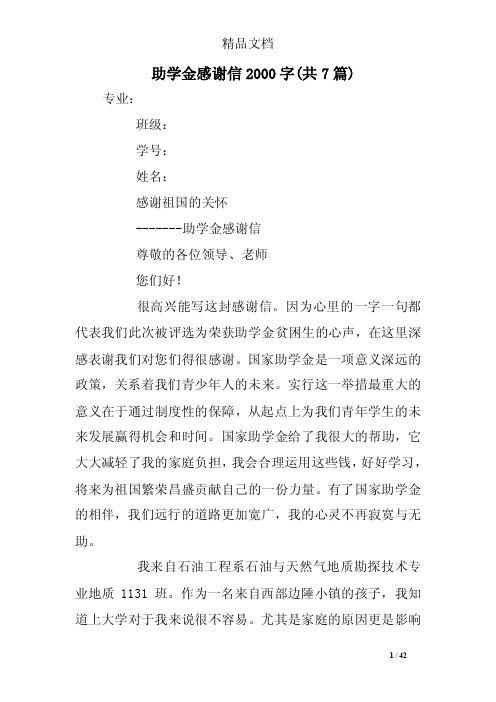 精品文档

助学金感谢信2000字(共7篇)

专业：

班级：

学号：

姓名：

感谢祖国的关怀

-------助学金感谢信

尊敬的各位领导、老师

您们好！

很高兴能写这封感谢信。因为心里的一字一句都代表我们此次被评选为荣获助学金贫困生的心声，在这里深感表谢我们对您们得很感谢。国家助学金是一项意义深远的政策，关系着我们青少年人的未来。实行这一举措最重大的意义在于通过制度性的保障，从起点上为我们青年学生的未来发展赢得机会和时间。国家助学金给了我很大的帮助，它大大减轻了我的家庭负担，我会合理运用这些钱，好好学习，将来为祖国繁荣昌盛贡献自己的一份力量。有了国家助学金的相伴，我们远行的道路更加宽广，我的心灵不再寂寞与无助。

我来自石油工程系石油与天然气地质勘探技术专业地质 1131 班。作为一名来自西部边陲小镇的孩子，我知道上大学对于我来说很不容易。尤其是家庭的原因更是影响

1 / 42